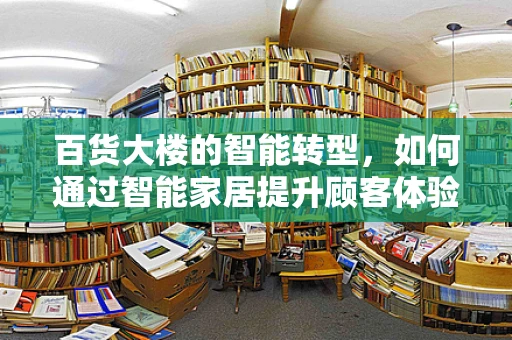 百货大楼的智能转型，如何通过智能家居提升顾客体验